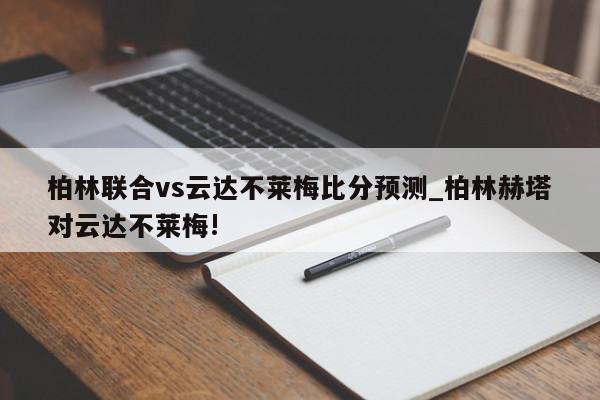 柏林联合vs云达不莱梅比分预测_柏林赫塔对云达不莱梅!